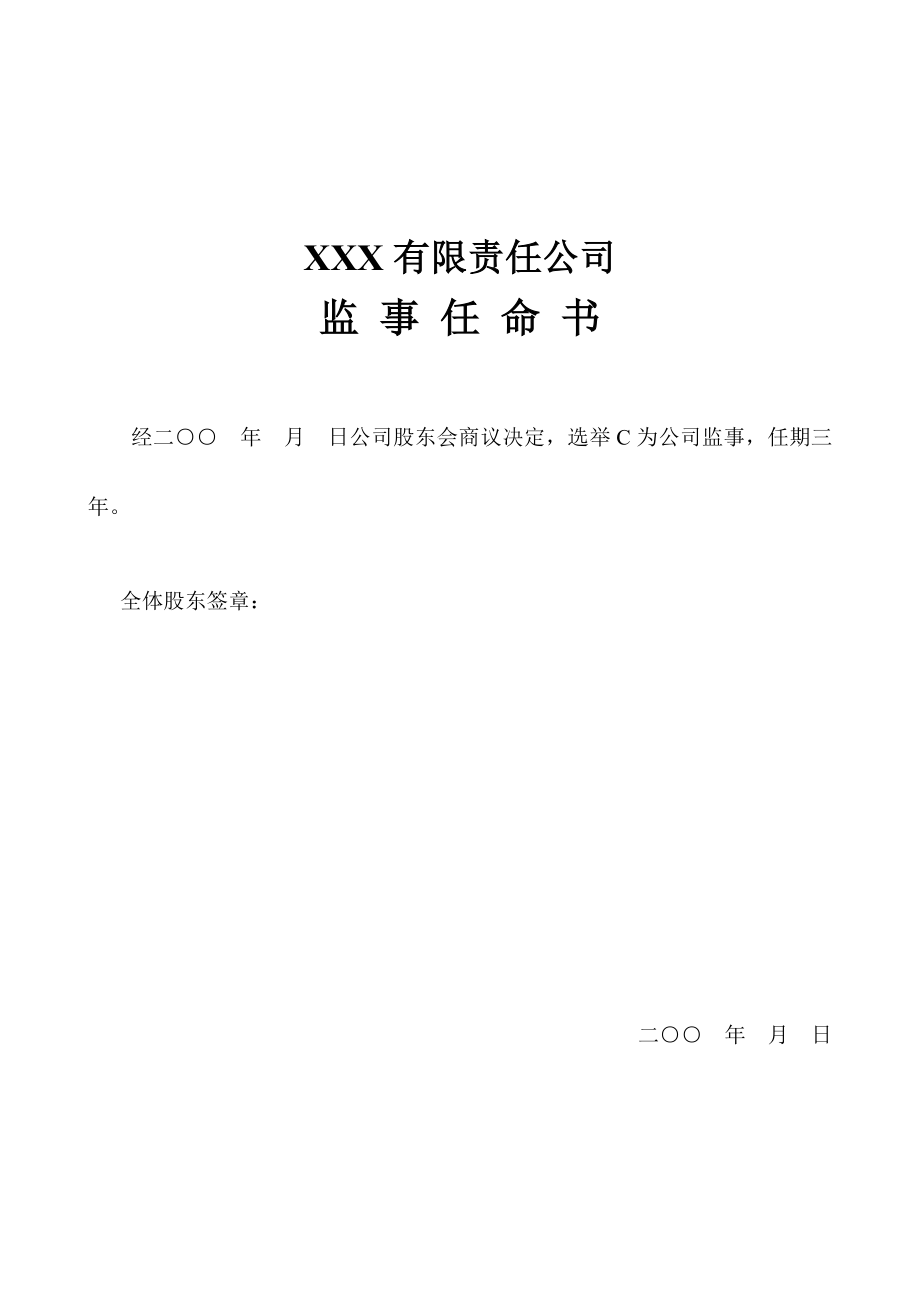 XXX 有限责任公司

监 事 任 命 书

经二〇〇　年　月　日公司股东会商议决定，选举 C 为公司监事，任期三年。

全体股东签章：

二〇〇　年　月　日